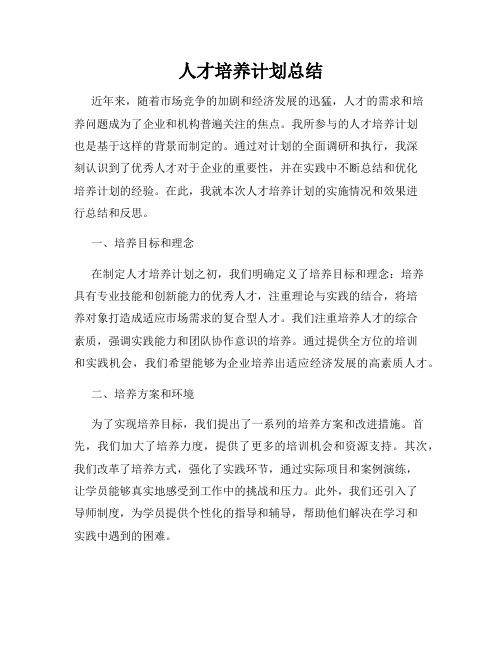 人才培养计划总结

近年来，随着市场竞争的加剧和经济发展的迅猛，人才的需求和培养问题成为了企业和机构普遍关注的焦点。我所参与的人才培养计划也是基于这样的背景而制定的。通过对计划的全面调研和执行，我深刻认识到了优秀人才对于企业的重要性，并在实践中不断总结和优化培养计划的经验。在此，我就本次人才培养计划的实施情况和效果进行总结和反思。

一、培养目标和理念

在制定人才培养计划之初，我们明确定义了培养目标和理念：培养具有专业技能和创新能力的优秀人才，注重理论与实践的结合，将培养对象打造成适应市场需求的复合型人才。我们注重培养人才的综合素质，强调实践能力和团队协作意识的培养。通过提供全方位的培训和实践机会，我们希望能够为企业培养出适应经济发展的高素质人才。

二、培养方案和环境

为了实现培养目标，我们提出了一系列的培养方案和改进措施。首先，我们加大了培养力度，提供了更多的培训机会和资源支持。其次，我们改革了培养方式，强化了实践环节，通过实际项目和案例演练，让学员能够真实地感受到工作中的挑战和压力。此外，我们还引入了导师制度，为学员提供个性化的指导和辅导，帮助他们解决在学习和实践中遇到的困难。